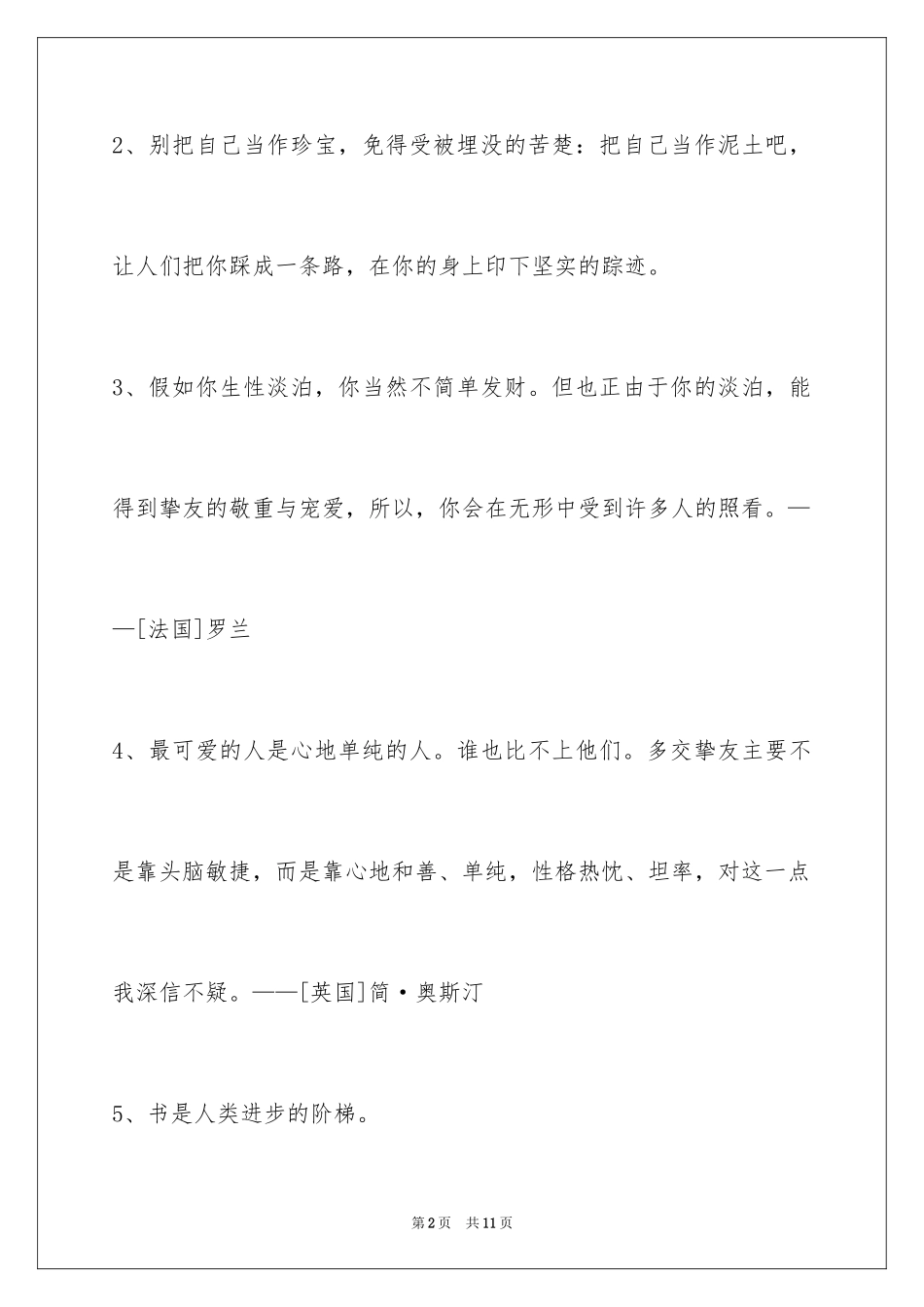 2、别把自己当作珍宝，免得受被埋没的苦楚：把自己当作泥土吧，让人们把你踩成一条路，在你的身上印下坚实的踪迹。

3、假如你生性淡泊，你当然不简单发财。但也正由于你的淡泊，能得到挚友的敬重与宠爱，所以，你会在无形中受到许多人的照看。——[法国]罗兰

4、最可爱的人是心地单纯的人。谁也比不上他们。多交挚友主要不是靠头脑敏捷，而是靠心地和善、单纯，性格热忱、坦率，对这一点我深信不疑。——[英国]简·奥斯汀

5、书是人类进步的阶梯。

第2页 共11页